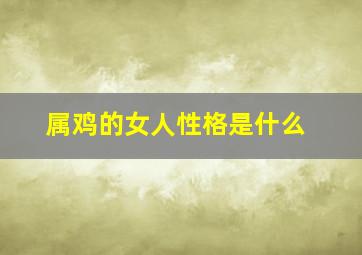 属鸡的女人性格是什么